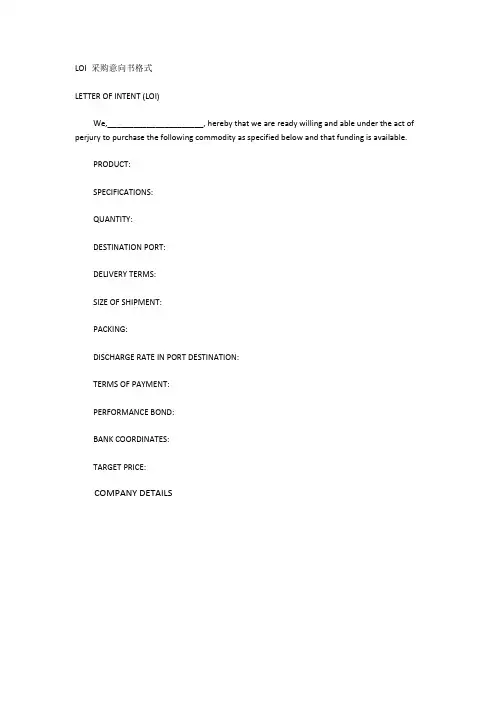 LOI 采购意向书格式

LETTER OF INTENT (LOI)

We,______________________, hereby that we are ready willing and able under the act of perjury to purchase the following commodity as specified below and that funding is available.

PRODUCT:

SPECIFICATIONS:

QUANTITY:

DESTINATION PORT:

DELIVERY TERMS:

SIZE OF SHIPMENT:

PACKING:

DISCHARGE RATE IN PORT DESTINATION:

TERMS OF PAYMENT:

PERFORMANCE BOND:

BANK COORDINATES:

TARGET PRICE:

COMPANY DETAILS